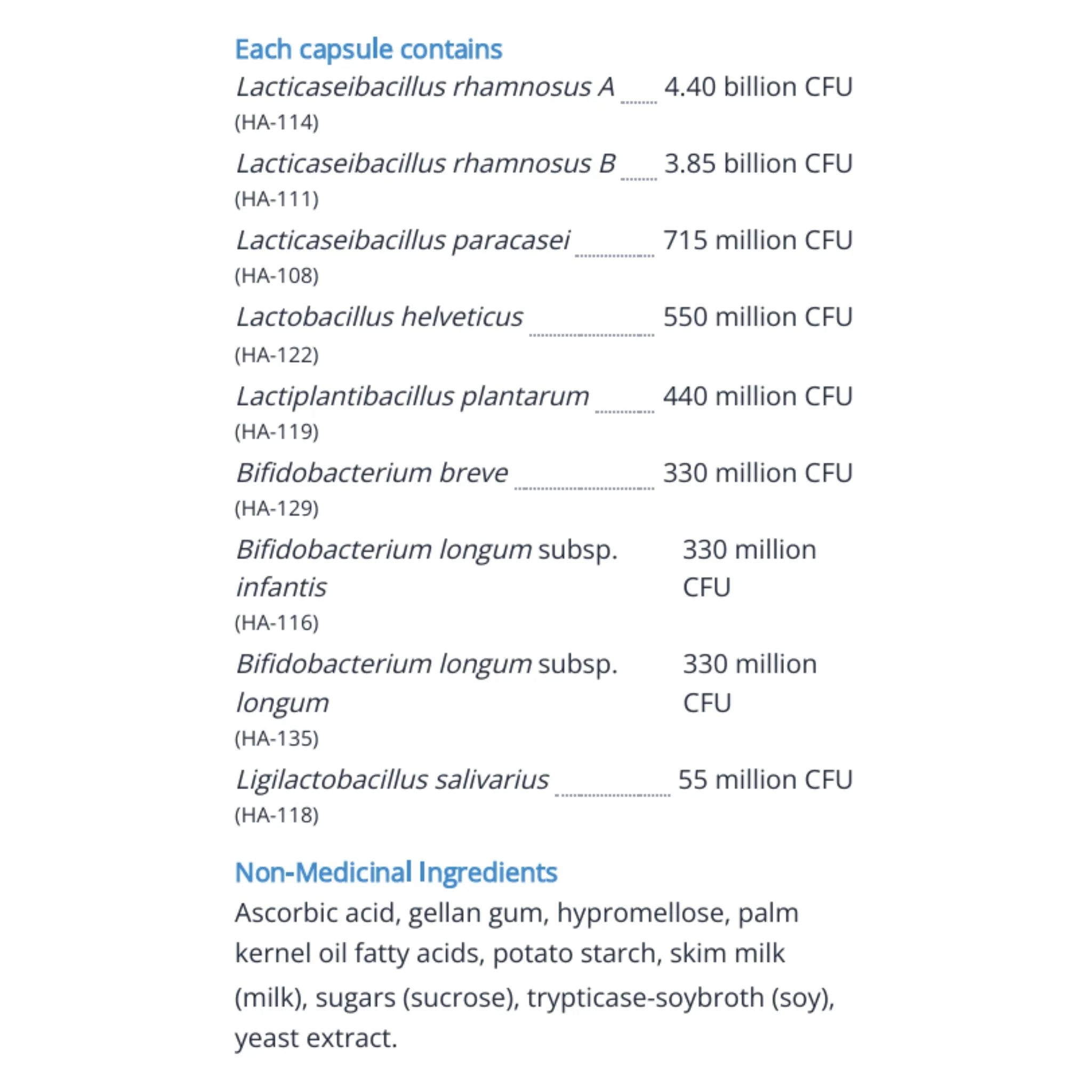 Each capsule contains

Lacticaseibacillus rhamnosus A ........ 4.40 billion CFU
(HA-114)

Lacticaseibacillus rhamnosus B ........ 3.85 billion CFU
(HA-111)

Lacticaseibacillus paracasei ........ 715 million CFU
(HA-108)

Lactobacillus helveticus ........ 550 million CFU
(HA-122)

Lactiplantibacillus plantarum ........ 440 million CFU
(HA-119)

Bifidobacterium breve ........ 330 million CFU
(HA-129)

Bifidobacterium longum subsp. infantis 330 million CFU
(HA-116)

Bifidobacterium longum subsp. longum 330 million CFU
(HA-135)

Ligilactobacillus salivarius ........ 55 million CFU
(HA-118)

Non-Medicinal Ingredients

Ascorbic acid, gellan gum, hypromellose, palm kernel oil fatty acids, potato starch, skim milk (milk), sugars (sucrose), trypticase-soybroth (soy), yeast extract.